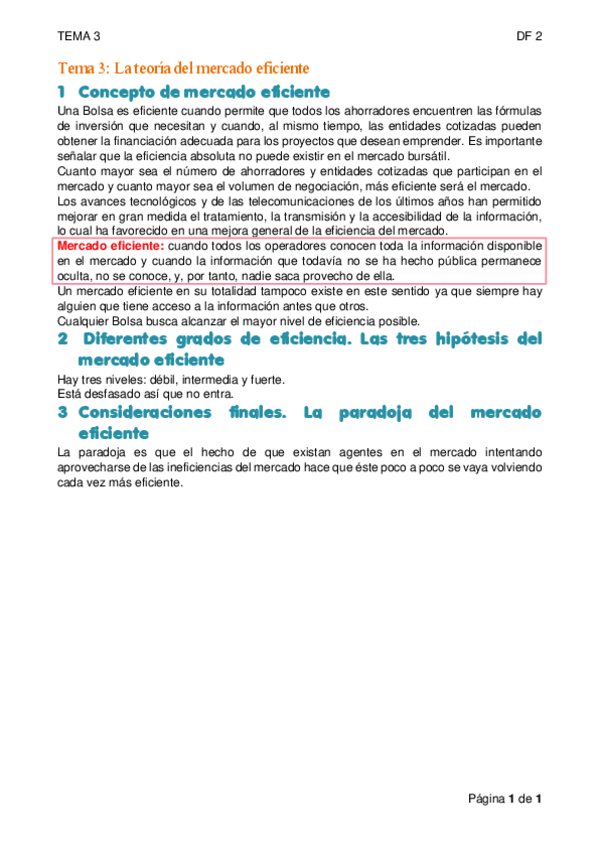 TEMA 3

DF 2

Tema 3: La teoría del mercado eficiente

1 Concepto de mercado eficiente

Una Bolsa es eficiente cuando permite que todos los ahorradores encuentren las fórmulas de inversión que necesitan y cuando, al mismo tiempo, las entidades cotizadas pueden obtener la financiación adecuada para los proyectos que desean emprender. Es importante señalar que la eficiencia absoluta no puede existir en el mercado bursátil.

Cuanto mayor sea el número de ahorradores y entidades cotizadas que participan en el mercado y cuanto mayor sea el volumen de negociación, más eficiente será el mercado.

Los avances tecnológicos y de las telecomunicaciones de los últimos años han permitido mejorar en gran medida el tratamiento, la transmisión y la accesibilidad de la información, lo cual ha favorecido en una mejora general de la eficiencia del mercado.

Mercado eficiente: cuando todos los operadores conocen toda la información disponible en el mercado y cuando la información que todavía no se ha hecho pública permanece oculta, no se conoce, y, por tanto, nadie saca provecho de ella.

Un mercado eficiente en su totalidad tampoco existe en este sentido ya que siempre hay alguien que tiene acceso a la información antes que otros.

Cualquier Bolsa busca alcanzar el mayor nivel de eficiencia posible.

2 Diferentes grados de eficiencia. Las tres hipótesis del mercado eficiente

Hay tres niveles: débil, intermedia y fuerte.

Está desfasado así que no entra.

3 Consideraciones finales. La paradoja del mercado eficiente

La paradoja es que el hecho de que existan agentes en el mercado intentando aprovecharse de las ineficiencias del mercado hace que éste poco a poco se vaya volviendo cada vez más eficiente.

Página 1 de 1